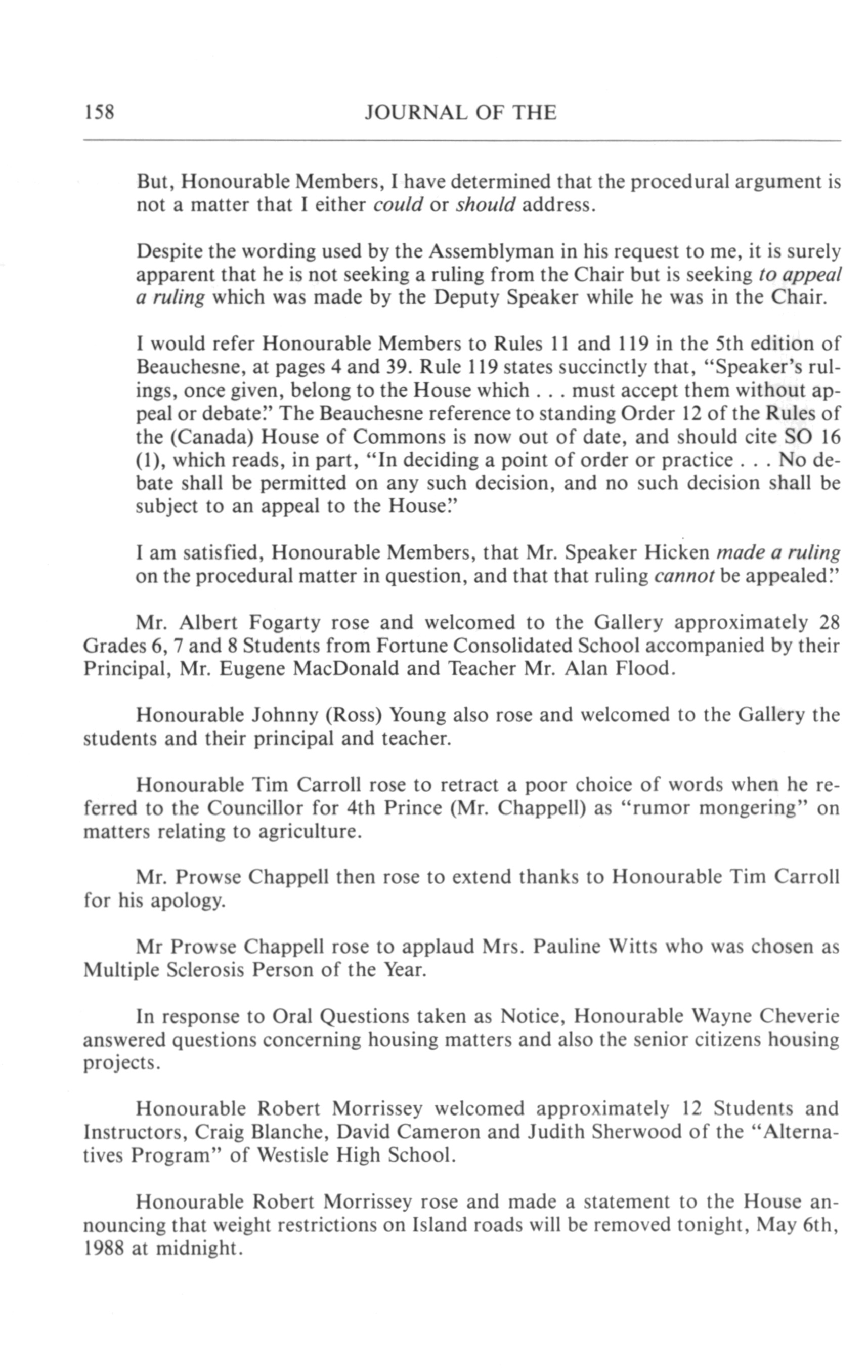 158 JOURNAL OF THE

But, Honourable Members, I have determined that the procedural argument is not a matter that I either could or should address.

Despite the wording used by the Assemblyman in his request to me, it is surely apparent that he is not seeking a ruling from the Chair but is seeking to appeal a ruling which was made by the Deputy Speaker while he was in the Chair.

I would refer Honourable Members to Rules 11 and 119 in the 5th edition of Beauchesne, at pages 4 and 39. Rule 119 states succinctly that, "Speaker's rulings, once given, belong to the House which . . . must accept them without appeal or debate." The Beauchesne reference to standing Order 12 of the Rules of the (Canada) House of Commons is now out of date, and should cite SO 16 (1), which reads, in part, "In deciding a point of order or practice . . . No debate shall be permitted on any such decision, and no such decision shall be subject to an appeal to the House."

I am satisfied, Honourable Members, that Mr. Speaker Hicken made a ruling on the procedural matter in question, and that that ruling cannot be appealed."

Mr. Albert Fogarty rose and welcomed to the Gallery approximately 28 Grades 6, 7 and 8 Students from Fortune Consolidated School accompanied by their Principal, Mr. Eugene MacDonald and Teacher Mr. Alan Flood.

Honourable Johnny (Ross) Young also rose and welcomed to the Gallery the students and their principal and teacher.

Honourable Tim Carroll rose to retract a poor choice of words when he referred to the Councillor for 4th Prince (Mr. Chappell) as "rumor mongering" on matters relating to agriculture.

Mr. Prowse Chappell then rose to extend thanks to Honourable Tim Carroll for his apology.

Mr Prowse Chappell rose to applaud Mrs. Pauline Witts who was chosen as Multiple Sclerosis Person of the Year.

In response to Oral Questions taken as Notice, Honourable Wayne Cheverie answered questions concerning housing matters and also the senior citizens housing projects.

Honourable Robert Morrissey welcomed approximately 12 Students and Instructors, Craig Blanche, David Cameron and Judith Sherwood of the "Alternatives Program" of Westisle High School.

Honourable Robert Morrissey rose and made a statement to the House announcing that weight restrictions on Island roads will be removed tonight, May 6th, 1988 at midnight.